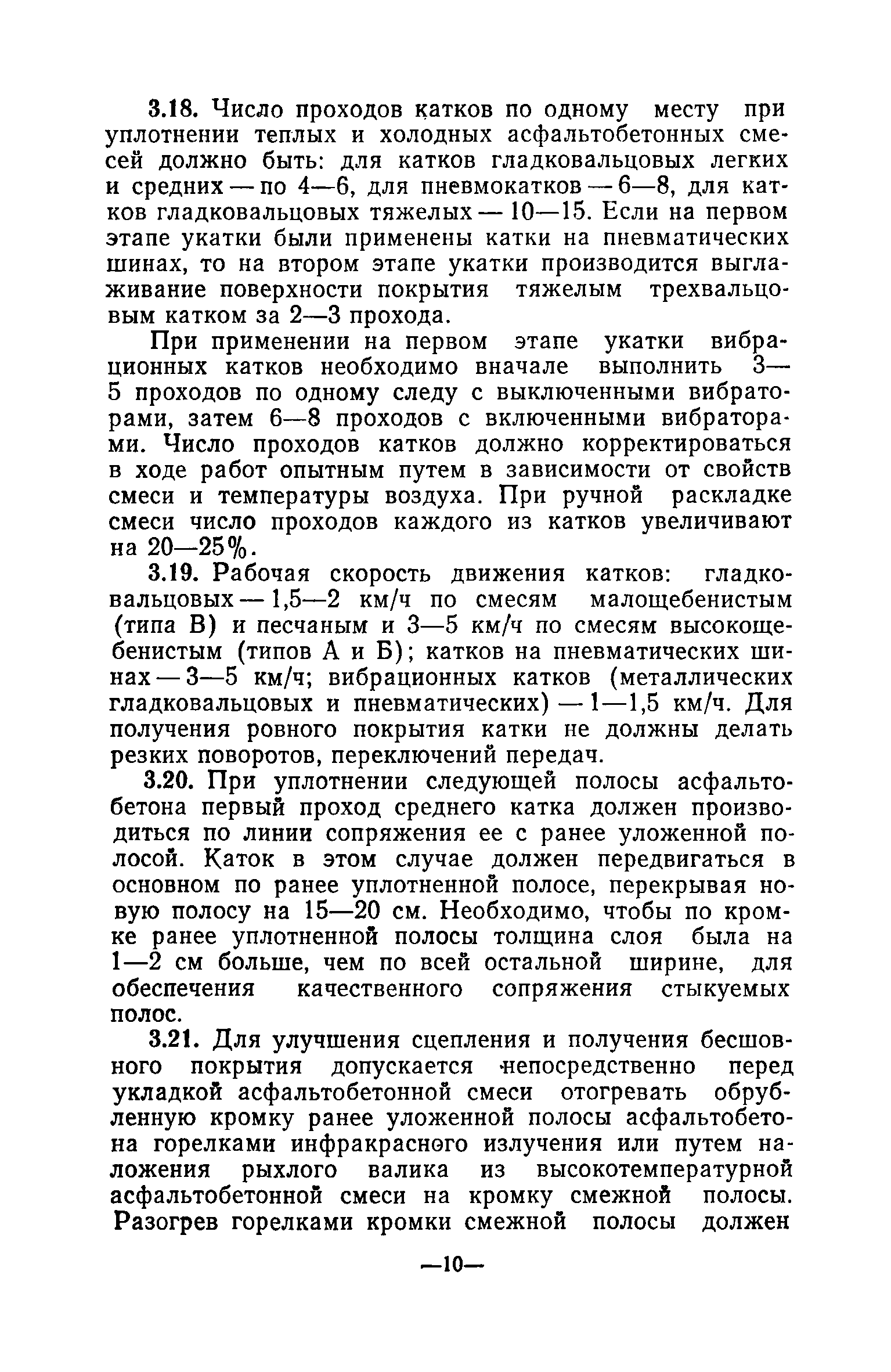 3.18. Число проходов катков по одному месту при уплотнении теплых и холодных асфальтобетонных смесей должно быть: для катков гладковальцовых легких и средних — по 4—6, для пневмокатков — 6—8, для катков гладковальцовых тяжелых — 10—15. Если на первом этапе укатки были применены катки на пневматических шинах, то на втором этапе укатки производится выглаживание поверхности покрытия тяжелым трехвальцовым катком за 2—3 прохода.

При применении на первом этапе укатки вибрационных катков необходимо вначале выполнить 3—5 проходов по одному следу с выключенными вибраторами, затем 6—8 проходов с включенными вибраторами. Число проходов катков должно корректироваться в ходе работ опытным путем в зависимости от свойств смеси и температуры воздуха. При ручной раскладке смеси число проходов каждого из катков увеличивают на 20—25%.

3.19. Рабочая скорость движения катков: гладковальцовых — 1,5—2 км/ч по смесям малощебенистым (типа В) и песчаным и 3—5 км/ч по смесям высокощебенистым (типов А и Б); катков на пневматических шинах — 3—5 км/ч; вибрационных катков (металлических гладковальцовых и пневматических) — 1—1,5 км/ч. Для получения ровного покрытия катки не должны делать резких поворотов, переключений передач.

3.20. При уплотнении следующей полосы асфальтобетона первый проход среднего катка должен производиться по линии сопряжения ее с ранее уложенной полосой. Каток в этом случае должен передвигаться в основном по ранее уплотненной полосе, перекрывая новую полосу на 15—20 см. Необходимо, чтобы по кромке ранее уплотненной полосы толщина слоя была на 1—2 см больше, чем по всей остальной ширине, для обеспечения качественного сопряжения стыкуемых полос.

3.21. Для улучшения сцепления и получения бесшовного покрытия допускается непосредственно перед укладкой асфальтобетонной смеси отогревать обрубленную кромку ранее уложенной полосы асфальтобетона горелками инфракрасного излучения или путем наложения рыхлого валика из высокотемпературной асфальтобетонной смеси на кромку смежной полосы. Разогрев горелками кромки смежной полосы должен

—10—